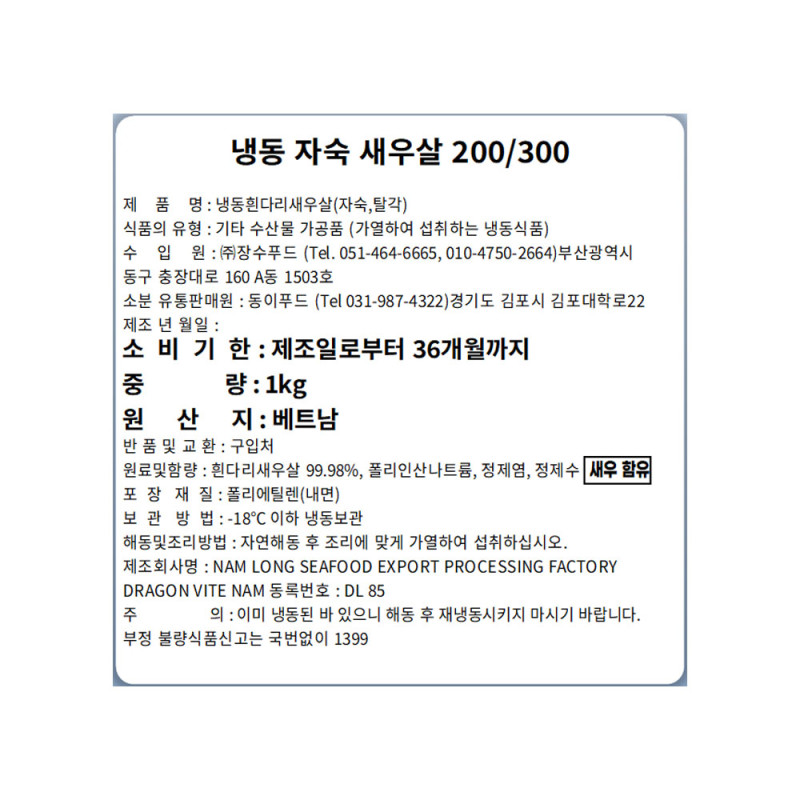 냉동 자숙 새우살 200/300

제 품 명 : 냉동흰다리새우살(자숙,탈각)
식품의 유형 : 기타 수산물 가공품 (가열하여 섭취하는 냉동식품)
수 입 원 : ㈜장수푸드 (Tel. 051-464-6665, 010-4750-2664)부산광역시 동구 충장대로 160 A동 1503호
소분 유통판매원 : 동이푸드 (Tel 031-987-4322)경기도 김포시 김포대학로22
제조 년 월일 :
소 비 기 한 : 제조일로부터 36개월까지
중 량 : 1kg
원 산 지 : 베트남
반 품 및 교 환 : 구입처
원료및함량 : 흰다리새우살 99.98%, 폴리인산나트륨, 정제염, 정제수 새우 함유
포 장 재 질 : 폴리에틸렌(내면)
보 관 방 법 : -18°C 이하 냉동보관
해동및조리방법 : 자연해동 후 조리에 맞게 가열하여 섭취하십시오.
제조회사명 : NAM LONG SEAFOOD EXPORT PROCESSING FACTORY DRAGON VITE NAM 동록번호 : DL 85
주 의 : 이미 냉동된 바 있으니 해동 후 재냉동시키지 마시기 바랍니다.
부정 불량식품신고는 국번없이 1399